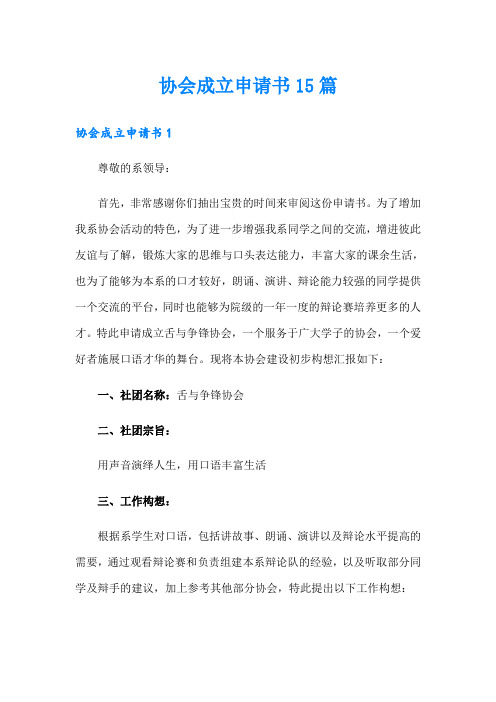 协会成立申请书15篇

协会成立申请书1

尊敬的系领导：

首先，非常感谢你们抽出宝贵的时间来审阅这份申请书。为了增加我系协会活动的特色，为了进一步增强我系同学之间的交流，增进彼此友谊与了解，锻炼大家的思维与口头表达能力，丰富大家的课余生活，也为了能够为本系的口才较好，朗诵、演讲、辩论能力较强的同学提供一个交流的平台，同时也能够为院级的一年一度的辩论赛培养更多的人才。特此申请成立舌与争锋协会，一个服务于广大学子的协会，一个爱好者施展口语才华的舞台。现将本协会建设初步构想汇报如下：

一、社团名称：舌与争锋协会

二、社团宗旨：

用声音演绎人生，用口语丰富生活

三、工作构想：

根据系学生对口语，包括讲故事、朗诵、演讲以及辩论水平提高的需要，通过观看辩论赛和负责组建本系辩论队的经验，以及听取部分同学及辩手的建议，加上参考其他部分协会，特此提出以下工作构想：